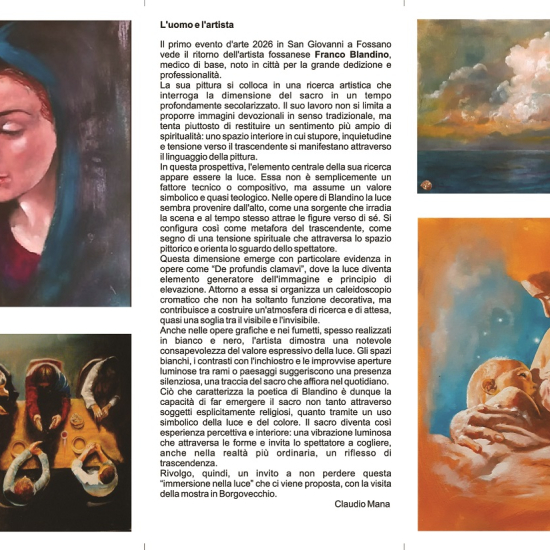 L'uomo e l'artista

Il primo evento d'arte 2026 in San Giovanni a Fossano vede il ritorno dell'artista fossanese Franco Blandino, medico di base, noto in città per la grande dedizione e professionalità.
La sua pittura si colloca in una ricerca artistica che interroga la dimensione del sacro in un tempo profondamente secolarizzato. Il suo lavoro non si limita a proporre immagini devozionali in senso tradizionale, ma tenta piuttosto di restituire un sentimento più ampio di spiritualità: uno spazio interiore in cui stupore, inquietudine e tensione verso il trascendente si manifestano attraverso il linguaggio della pittura.
In questa prospettiva, l'elemento centrale della sua ricerca appare essere la luce. Essa non è semplicemente un fattore tecnico o compositivo, ma assume un valore simbolico e quasi teologico. Nelle opere di Blandino la luce sembra provenire dall'alto, come una sorgente che irradia la scena e al tempo stesso attrae le figure verso di sé. Si configura così come metafora del trascendente, come segno di una tensione spirituale che attraversa lo spazio pittorico e orienta lo sguardo dello spettatore.
Questa dimensione emerge con particolare evidenza in opere come "De profundis clamavi", dove la luce diventa elemento generatore dell'immagine e principio di elevazione. Attorno a essa si organizza un caleidoscopio cromatico che non ha soltanto funzione decorativa, ma contribuisce a costruire un'atmosfera di ricerca e di attesa, quasi una soglia tra il visibile e l'invisibile.
Anche nelle opere grafiche e nei fumetti, spesso realizzati in bianco e nero, l'artista dimostra una notevole consapevolezza del valore espressivo della luce. Gli spazi bianchi, i contrasti con l'inchiostro e le improvvise aperture luminose tra rami o paesaggi suggeriscono una presenza silenziosa, una traccia del sacro che affiora nel quotidiano.
Ciò che caratterizza la poetica di Blandino è dunque la capacità di far emergere il sacro non tanto attraverso soggetti esplicitamente religiosi, quanto tramite un uso simbolico della luce e del colore. Il sacro diventa così esperienza percettiva e interiore: una vibrazione luminosa che attraversa le forme e invita lo spettatore a cogliere, anche nella realtà più ordinaria, un riflesso di trascendenza.
Rivolgo, quindi, un invito a non perdere questa "immersione nella luce" che ci viene proposta, con la visita della mostra in Borgovecchio.

Claudio Mana